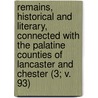 remains, historical and literary, connected with the palatine counties of lancaster and chester (3; v. 93)